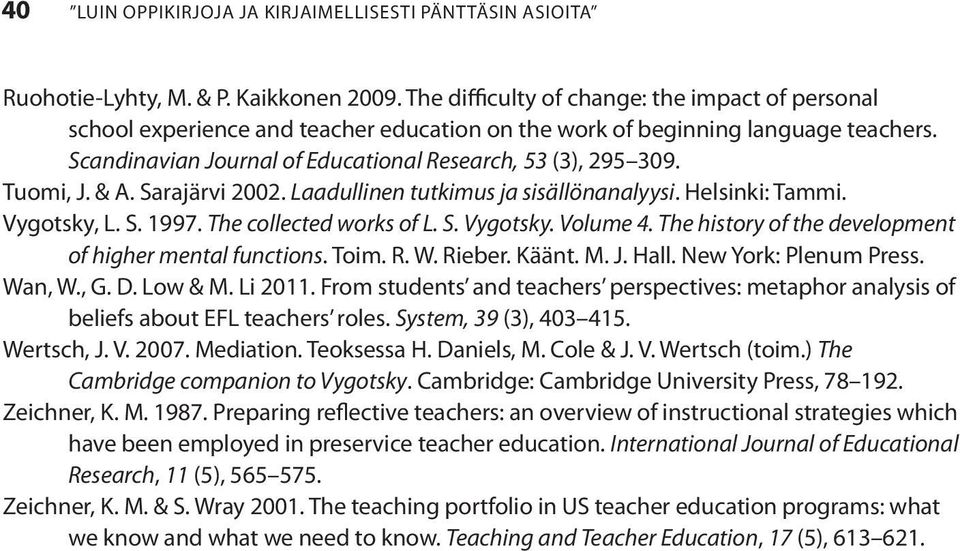 40 "LUIN OPPIKIRJOJA JA KIRJAIMELLISESTI PÄNTTÄSIN ASIOITA"

Ruohotie-Lyhty, M. & P. Kaikkonen 2009. The difficulty of change: the impact of personal school experience and teacher education on the work of beginning language teachers. Scandinavian Journal of Educational Research, 53 (3), 295–309.

Tuomi, J. & A. Sarajärvi 2002. Laadullinen tutkimus ja sisällönanalyysi. Helsinki: Tammi.

Vygotsky, L. S. 1997. The collected works of L. S. Vygotsky. Volume 4. The history of the development of higher mental functions. Toim. R. W. Rieber. Käänt. M. J. Hall. New York: Plenum Press.

Wan, W., G. D. Low & M. Li 2011. From students' and teachers' perspectives: metaphor analysis of beliefs about EFL teachers' roles. System, 39 (3), 403–415.

Wertsch, J. V. 2007. Mediation. Teoksessa H. Daniels, M. Cole & J. V. Wertsch (toim.) The Cambridge companion to Vygotsky. Cambridge: Cambridge University Press, 78–192.

Zeichner, K. M. 1987. Preparing reflective teachers: an overview of instructional strategies which have been employed in preservice teacher education. International Journal of Educational Research, 11 (5), 565–575.

Zeichner, K. M. & S. Wray 2001. The teaching portfolio in US teacher education programs: what we know and what we need to know. Teaching and Teacher Education, 17 (5), 613–621.